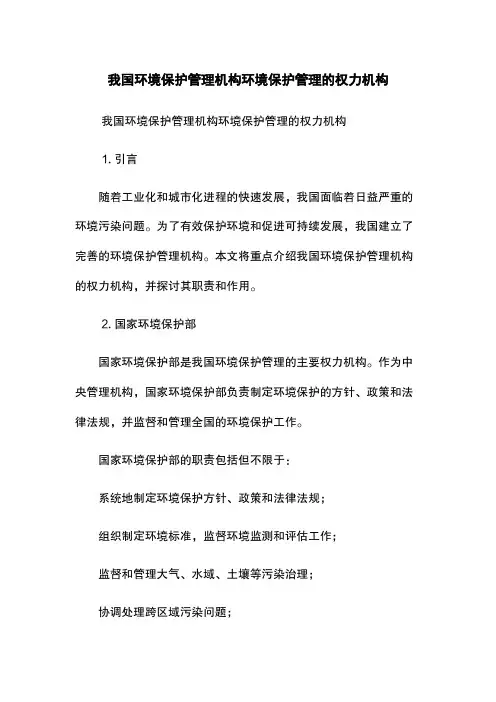 我国环境保护管理机构环境保护管理的权力机构

我国环境保护管理机构环境保护管理的权力机构

1. 引言

随着工业化和城市化进程的快速发展，我国面临着日益严重的环境污染问题。为了有效保护环境和促进可持续发展，我国建立了完善的环境保护管理机构。本文将重点介绍我国环境保护管理机构的权力机构，并探讨其职责和作用。

2. 国家环境保护部

国家环境保护部是我国环境保护管理的主要权力机构。作为中央管理机构，国家环境保护部负责制定环境保护的方针、政策和法律法规，并监督和管理全国的环境保护工作。

国家环境保护部的职责包括但不限于：

系统地制定环境保护方针、政策和法律法规；

组织制定环境标准，监督环境监测和评估工作；

监督和管理大气、水域、土壤等污染治理；

协调处理跨区域污染问题；